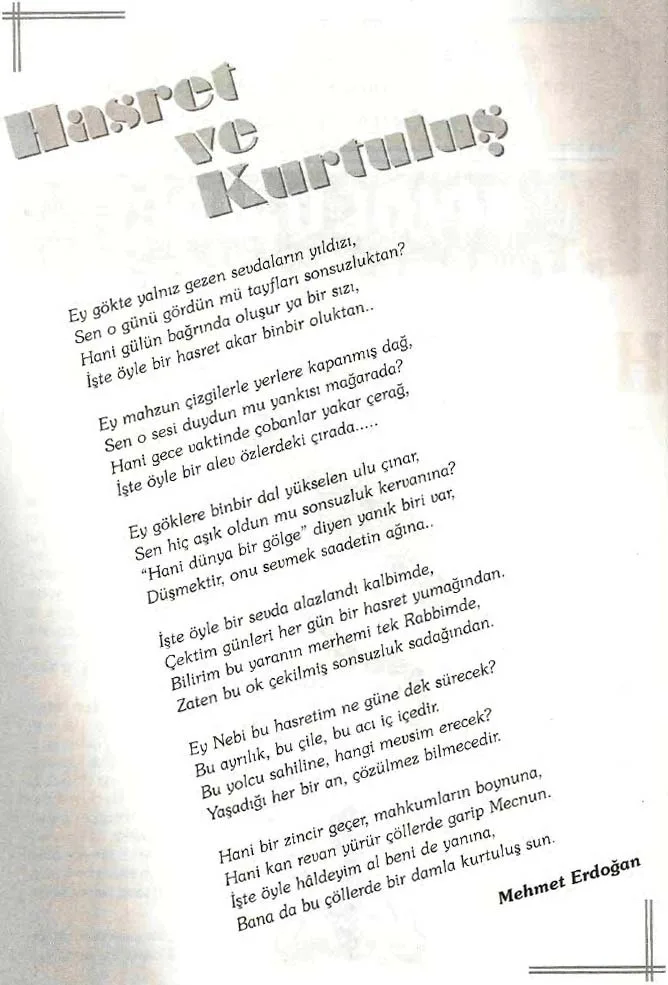 Hasret ve Kurtuluş

Ey gökte yalnız gezen sevdaların yıldızı,
Sen o günü gördün mü tayfları sonsuzluktan?
Hani gülün bağrında oluşur ya bir sızı,
İşte öyle bir hasret akar binbir oluktan..

Ey mahzun çizgilerle yerlere kapanmış dağ,
Sen o sesi duydun mu yankısı mağarada?
Hani gece vaktinde çobanlar yakar çerağ,
İşte öyle bir alev özlerdeki çırada.....

Ey göklere binbir dal yükselen ulu çınar,
Sen hiç aşık oldun mu sonsuzluk kervanına?
"Hani dünya bir gölge" diyen yanık biri var,
Düşmektir, onu sevmek saadetin ağına..

İşte öyle bir sevda alazlandı kalbimde,
Çektim günleri her gün bir hasret yumağından.
Bilirim bu yaranın merhemi tek Rabbimde,
Zaten bu ok çekilmiş sonsuzluk sadağından.

Ey Nebi bu hasretim ne güne dek sürecek?
Bu ayrılık, bu çile, bu acı iç içedir.
Bu yolcu sahiline, hangi mevsim erecek?
Yaşadığı her bir an, çözülmez bilmecedir.

Hani bir zincir geçer, mahkumların boynuna,
Hani kan revan yürür çöllerde garip Mecnun.
İşte öyle hâldeyim al beni de yanına,
Bana da bu çöllerde bir damla kurtuluş sun.

Mehmet Erdoğan